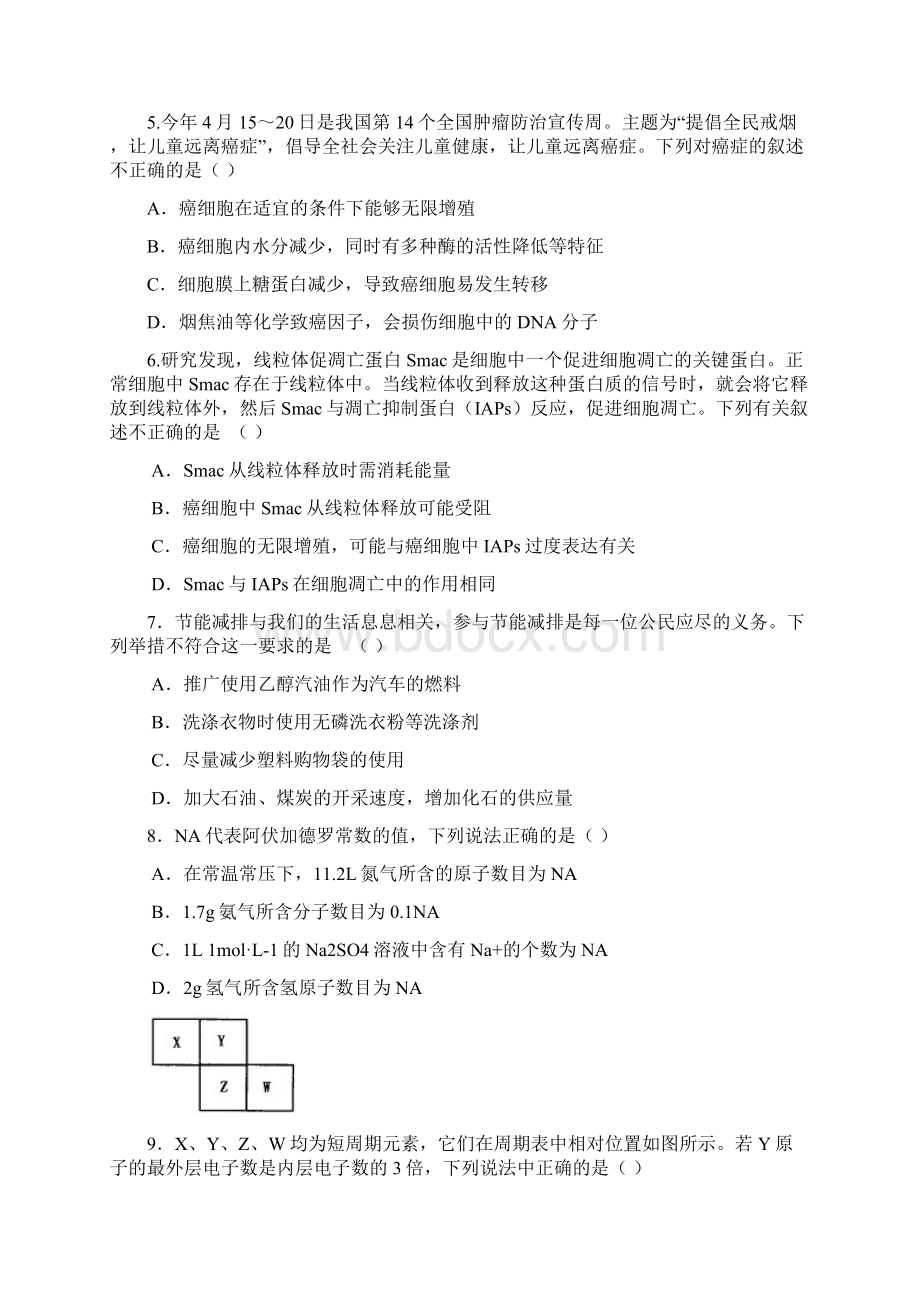 5.今年 4 月 15～20 日是我国第 14 个全国肿瘤防治宣传周。主题为“提倡全民戒烟，让儿童远离癌症”，倡导全社会关注儿童健康，让儿童远离癌症。下列对癌症的叙述不正确的是（ ）

A．癌细胞在适宜的条件下能够无限增殖

B．癌细胞内水分减少，同时有多种酶的活性降低等特征

C．细胞膜上糖蛋白减少，导致癌细胞易发生转移

D．烟焦油等化学致癌因子，会损伤细胞中的 DNA 分子

6.研究发现，线粒体促凋亡蛋白 Smac 是细胞中一个促进细胞凋亡的关键蛋白。正常细胞中 Smac 存在于线粒体中。当线粒体收到释放这种蛋白质的信号时，就会将它释放到线粒体外，然后 Smac 与凋亡抑制蛋白（IAPs）反应，促进细胞凋亡。下列有关叙述不正确的是 （ ）

A．Smac 从线粒体释放时需消耗能量

B．癌细胞中 Smac 从线粒体释放可能受阻

C．癌细胞的无限增殖，可能与癌细胞中 IAPs 过度表达有关

D．Smac 与 IAPs 在细胞凋亡中的作用相同

7．节能减排与我们的生活息息相关，参与节能减排是每一位公民应尽的义务。下列举措不符合这一要求的是 （ ）

A．推广使用乙醇汽油作为汽车的燃料

B．洗涤衣物时使用无磷洗衣粉等洗涤剂

C．尽量减少塑料购物袋的使用

D．加大石油、煤炭的开采速度，增加化石的供应量

8．NA 代表阿伏加德罗常数的值，下列说法正确的是（ ）

A．在常温常压下，11.2L 氮气所含的原子数目为 NA

B．1.7g 氨气所含分子数目为 0.1NA

C．1L 1mol·L-1 的 Na2SO4 溶液中含有 Na+的个数为 NA

D．2g 氢气所含氢原子数目为 NA

X Y
Z W

9．X、Y、Z、W 均为短周期元素，它们在周期表中相对位置如图所示。若 Y 原子的最外层电子数是内层电子数的 3 倍，下列说法中正确的是（ ）

www.bdocx.com